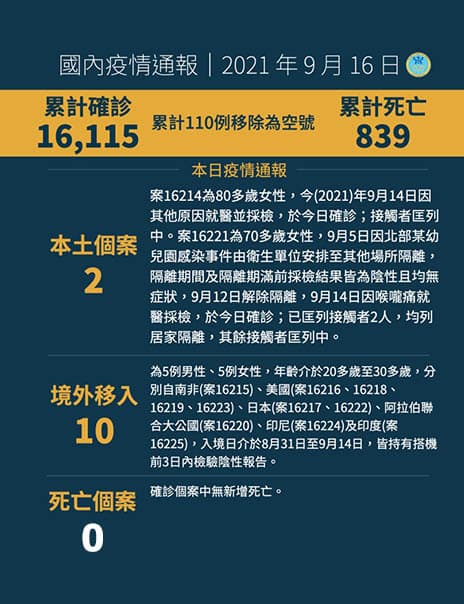 國內疫情通報｜2021 年 9 月 16 日

累計確診
16,115

累計110例移除為空號

累計死亡
839

本日疫情通報

本土個案
2

案16214為80多歲女性，今(2021)年9月14日因其他原因就醫並採檢，於今日確診；接觸者匡列中。案16221為70多歲女性，9月5日因北部某幼兒園感染事件由衛生單位安排至其他場所隔離，隔離期間及隔離期滿前採檢結果皆為陰性且均無症狀，9月12日解除隔離，9月14日因喉嚨痛就醫採檢，於今日確診；已匡列接觸者2人，均列居家隔離，其餘接觸者匡列中。

境外移入
10

為5例男性、5例女性，年齡介於20多歲至30多歲，分別自南非(案16215)、美國(案16216、16218、16219、16223)、日本(案16217、16222)、阿拉伯聯合大公國(案16220)、印尼(案16224)及印度(案16225)，入境日介於8月31日至9月14日，皆持有搭機前3日內檢驗陰性報告。

死亡個案
0

確診個案中無新增死亡。